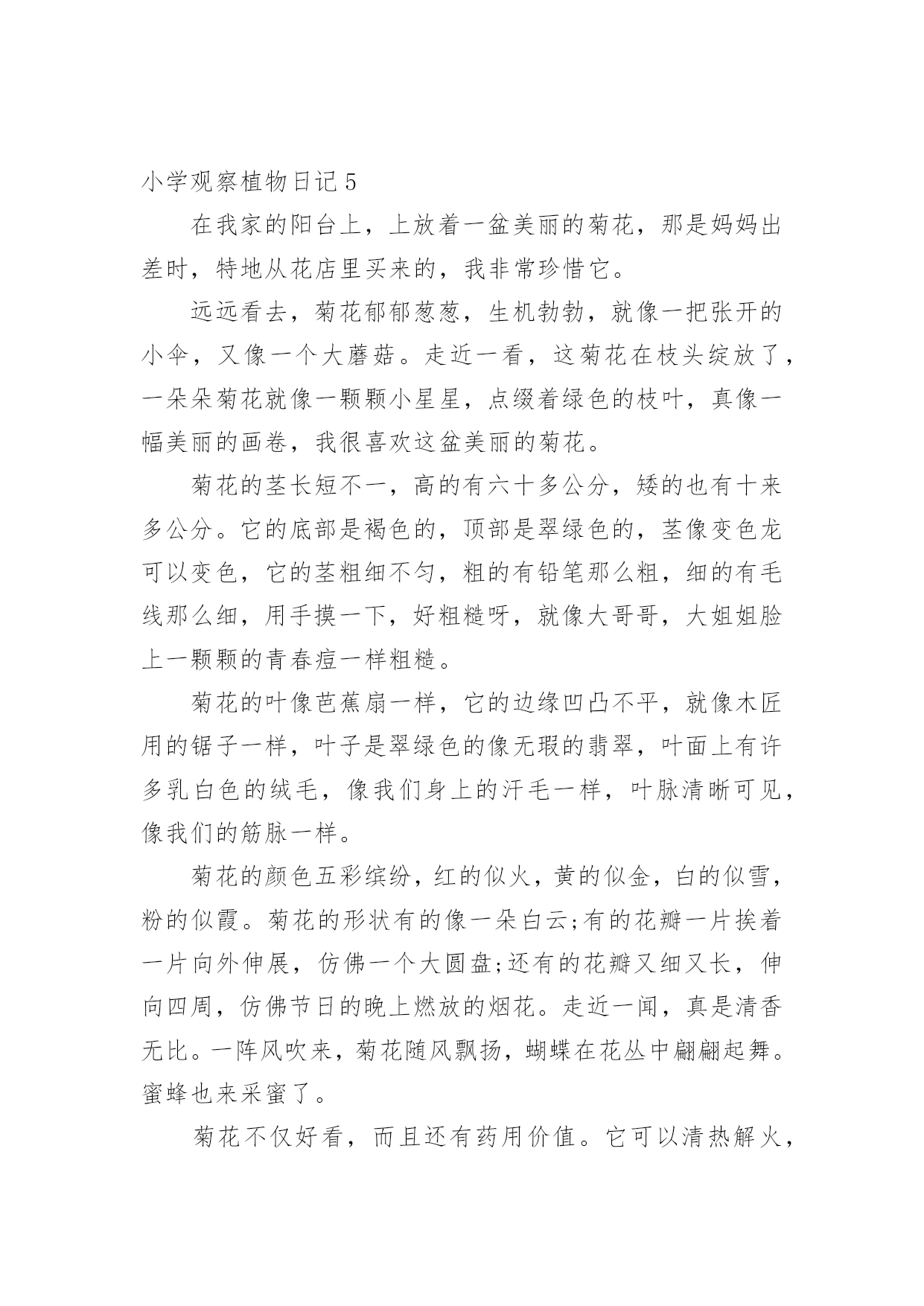 小学观察植物日记 5

在我家的阳台上，上放着一盆美丽的菊花，那是妈妈出差时，特地从花店里买来的，我非常珍惜它。

远远看去，菊花郁郁葱葱，生机勃勃，就像一把张开的小伞，又像一个大蘑菇。走近一看，这菊花在枝头绽放了，一朵朵菊花就像一颗颗小星星，点缀着绿色的枝叶，真像一幅美丽的画卷，我很喜欢这盆美丽的菊花。

菊花的茎长短不一，高的有六十多公分，矮的也有十来多公分。它的底部是褐色的，顶部是翠绿色的，茎像变色龙可以变色，它的茎粗细不匀，粗的有铅笔那么粗，细的有毛线那么细，用手摸一下，好粗糙呀，就像大哥哥，大姐姐脸上一颗颗的青春痘一样粗糙。

菊花的叶像芭蕉扇一样，它的边缘凹凸不平，就像木匠用的锯子一样，叶子是翠绿色的像无瑕的翡翠，叶面上有许多乳白色的绒毛，像我们身上的汗毛一样，叶脉清晰可见，像我们的筋脉一样。

菊花的颜色五彩缤纷，红的似火，黄的似金，白的似雪，粉的似霞。菊花的形状有的像一朵白云;有的花瓣一片挨着一片向外伸展，仿佛一个大圆盘;还有的花瓣又细又长，伸向四周，仿佛节日的晚上燃放的烟花。走近一闻，真是清香无比。一阵风吹来，菊花随风飘扬，蝴蝶在花丛中翩翩起舞。蜜蜂也来采蜜了。

菊花不仅好看，而且还有药用价值。它可以清热解火，